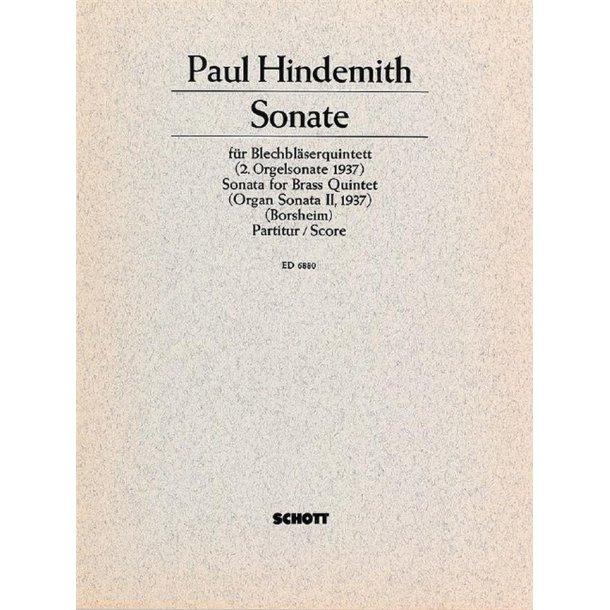 Paul Hindemith

Sonate

für Blechbläserquintett
(2. Orgelsonate 1937)
Sonata for Brass Quintet
(Organ Sonata II, 1937)
(Borsheim)
Partitur / Score

ED 6880

SCHOTT